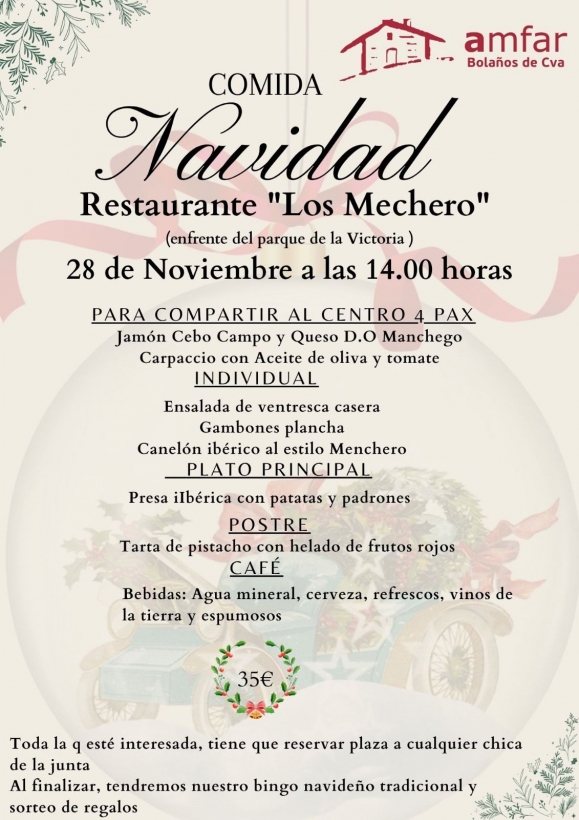 amfar
Bolaños de Cva

COMIDA
Navidad
Restaurante "Los Mechero"
(enfrente del parque de la Victoria )
28 de Noviembre a las 14.00 horas

PARA COMPARTIR AL CENTRO 4 PAX
Jamón Cebo Campo y Queso D.O Manchego
Carpaccio con Aceite de oliva y tomate
INDIVIDUAL
Ensalada de ventresca casera
Gambones plancha
Canelón ibérico al estilo Menchero
PLATO PRINCIPAL
Presa iIbérica con patatas y padrones
POSTRE
Tarta de pistacho con helado de frutos rojos
CAFÉ
Bebidas: Agua mineral, cerveza, refrescos, vinos de la tierra y espumosos

35€

Toda la q esté interesada, tiene que reservar plaza a cualquier chica de la junta
Al finalizar, tendremos nuestro bingo navideño tradicional y sorteo de regalos